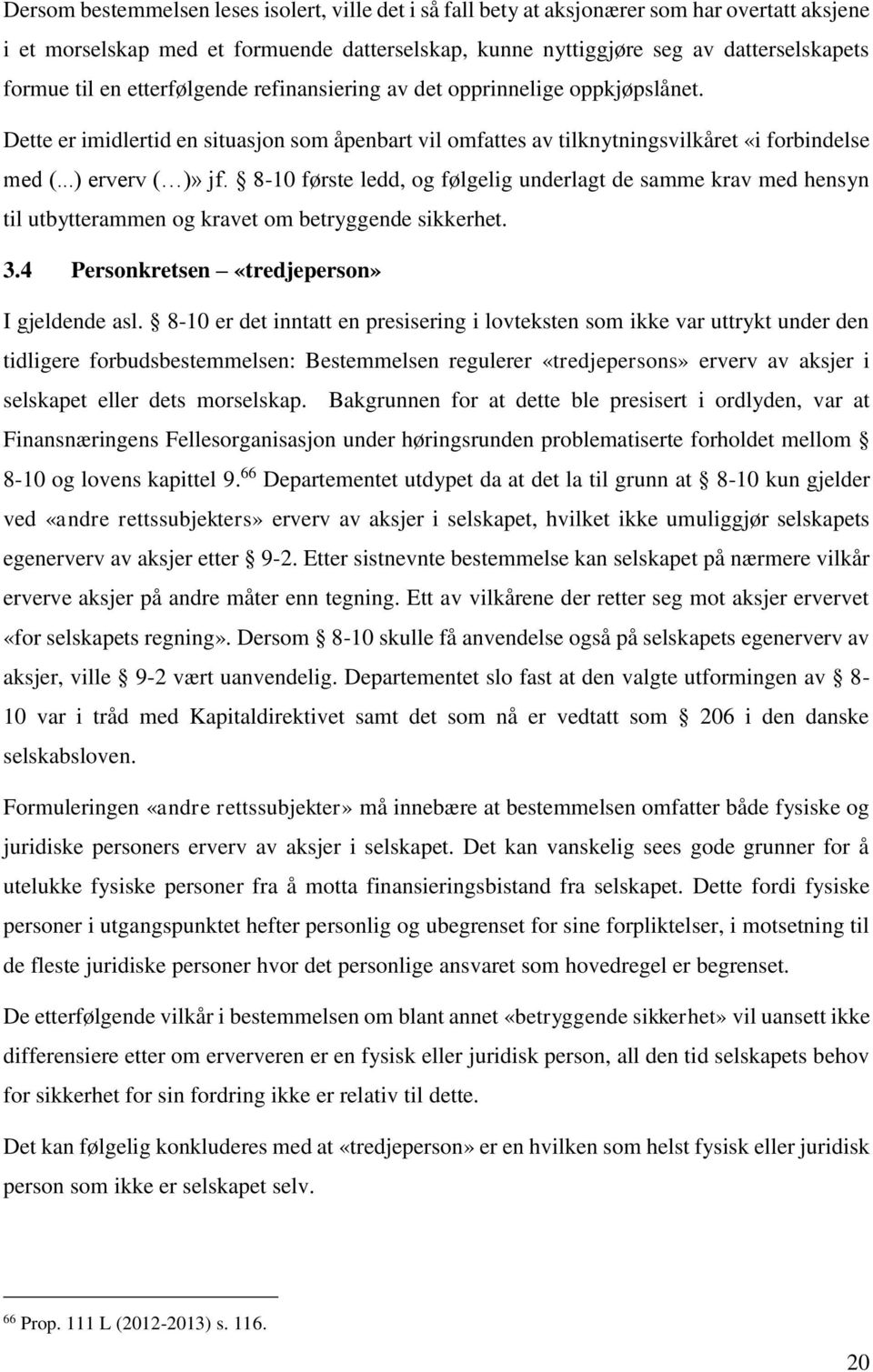 Dersom bestemmelsen leses isolert, ville det i så fall bety at aksjonærer som har overtatt aksjene i et morselskap med et formuende datterselskap, kunne nyttiggjøre seg av datterselskapets formue til en etterfølgende refinansiering av det opprinnelige oppkjøpslånet. Dette er imidlertid en situasjon som åpenbart vil omfattes av tilknytningsvilkåret «i forbindelse med (...) erverv (…)» jf. § 8-10 første ledd, og følgelig underlagt de samme krav med hensyn til utbytterammen og kravet om betryggende sikkerhet.

3.4 Personkretsen – «tredjeperson»

I gjeldende asl. § 8-10 er det inntatt en presisering i lovteksten som ikke var uttrykt under den tidligere forbudsbestemmelsen: Bestemmelsen regulerer «tredjepersons» erverv av aksjer i selskapet eller dets morselskap. Bakgrunnen for at dette ble presisert i ordlyden, var at Finansnæringens Fellesorganisasjon under høringsrunden problematiserte forholdet mellom § 8-10 og lovens kapittel 9.$^{66}$ Departementet utdypet da at det la til grunn at § 8-10 kun gjelder ved «andre rettssubjekters» erverv av aksjer i selskapet, hvilket ikke umuliggjør selskapets egenerverv av aksjer etter § 9-2. Etter sistnevnte bestemmelse kan selskapet på nærmere vilkår erverve aksjer på andre måter enn tegning. Ett av vilkårene der retter seg mot aksjer ervervet «for selskapets regning». Dersom § 8-10 skulle få anvendelse også på selskapets egenerverv av aksjer, ville § 9-2 vært uanvendelig. Departementet slo fast at den valgte utformingen av § 8-10 var i tråd med Kapitaldirektivet samt det som nå er vedtatt som § 206 i den danske selskabsloven.

Formuleringen «andre rettssubjekter» må innebære at bestemmelsen omfatter både fysiske og juridiske personers erverv av aksjer i selskapet. Det kan vanskelig sees gode grunner for å utelukke fysiske personer fra å motta finansieringsbistand fra selskapet. Dette fordi fysiske personer i utgangspunktet hefter personlig og ubegrenset for sine forpliktelser, i motsetning til de fleste juridiske personer hvor det personlige ansvaret som hovedregel er begrenset.

De etterfølgende vilkår i bestemmelsen om blant annet «betryggende sikkerhet» vil uansett ikke differensiere etter om erververen er en fysisk eller juridisk person, all den tid selskapets behov for sikkerhet for sin fordring ikke er relativ til dette.

Det kan følgelig konkluderes med at «tredjeperson» er en hvilken som helst fysisk eller juridisk person som ikke er selskapet selv.

$^{66}$ Prop. 111 L (2012-2013) s. 116.

20